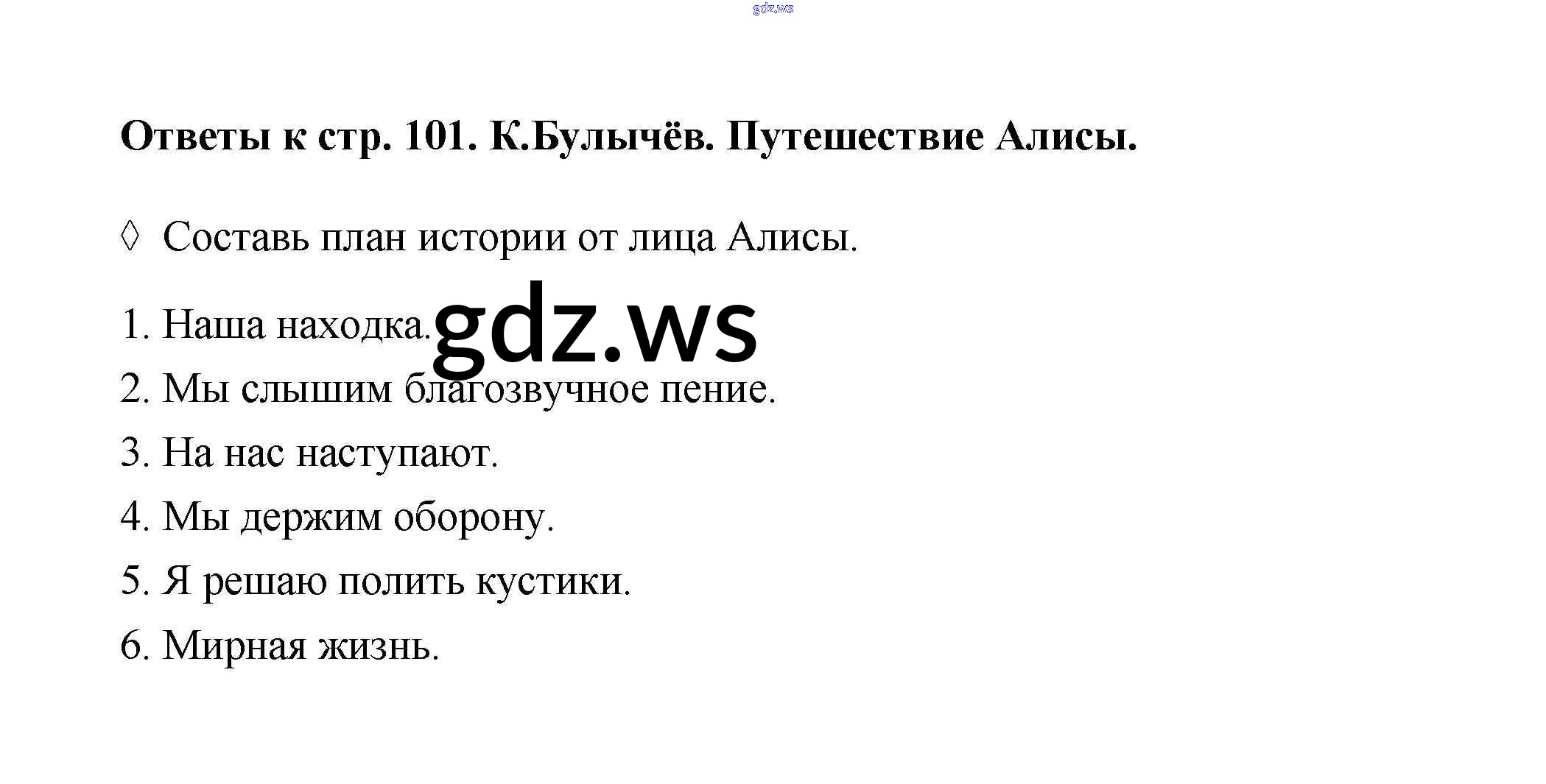 gdz.ws

Ответы к стр. 101. К.Булычёв. Путешествие Алисы.

◊ Составь план истории от лица Алисы.

1. Наша находка.

gdz.ws

2. Мы слышим благозвучное пение.

3. На нас наступают.

4. Мы держим оборону.

5. Я решаю полить кустики.

6. Мирная жизнь.